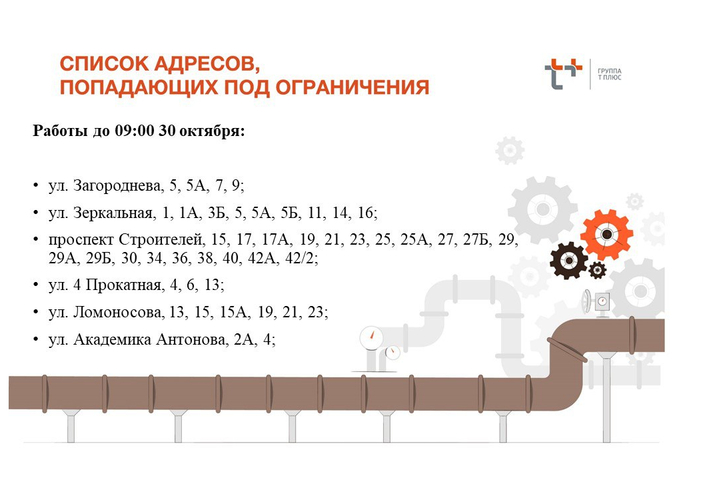 СПИСОК АДРЕСОВ,
ПОПАДАЮЩИХ ПОД ОГРАНИЧЕНИЯ

ГРУППА
Т ПЛЮС

Работы до 09:00 30 октября:

• ул. Загороднева, 5, 5А, 7, 9;
• ул. Зеркальная, 1, 1А, 3Б, 5, 5А, 5Б, 11, 14, 16;
• проспект Строителей, 15, 17, 17А, 19, 21, 23, 25, 25А, 27, 27Б, 29, 29А, 29Б, 30, 34, 36, 38, 40, 42А, 42/2;
• ул. 4 Прокатная, 4, 6, 13;
• ул. Ломоносова, 13, 15, 15А, 19, 21, 23;
• ул. Академика Антонова, 2А, 4;